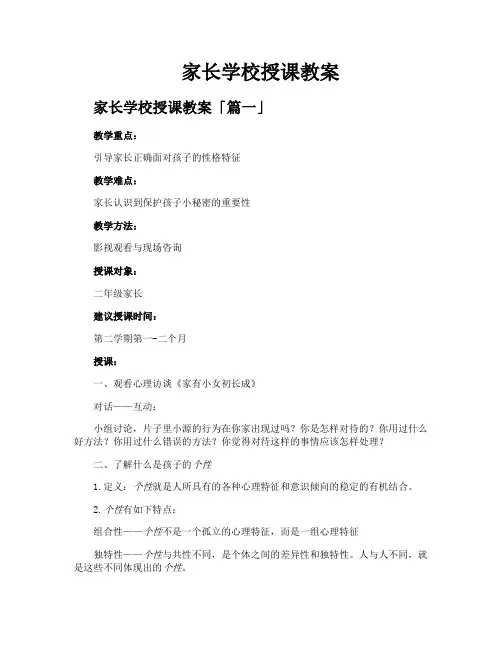 家长学校授课教案

家长学校授课教案「篇一」

教学重点：

引导家长正确面对孩子的性格特征

教学难点：

家长认识到保护孩子小秘密的重要性

教学方法：

影视观看与现场咨询

授课对象：

二年级家长

建议授课时间：

第二学期第一-二个月

授课：

一、观看心理访谈《家有小女初长成》

对话——互动：

小组讨论，片子里小源的行为在你家出现过吗？你是怎样对待的？你用过什么好方法？你用过什么错误的方法？你觉得对待这样的事情应该怎样处理？

二、了解什么是孩子的个性

1. 定义：个性就是人所具有的各种心理特征和意识倾向的稳定的有机结合。

2. 个性有如下特点：

组合性——个性不是一个孤立的心理特征，而是一组心理特征

独特性——个性与共性不同，是个体之间的差异性和独特性。人与人不同，就是这些不同体现出的个性。